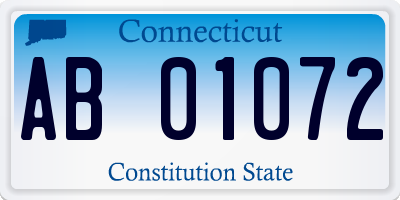 Connecticut

AB 01072

Constitution State